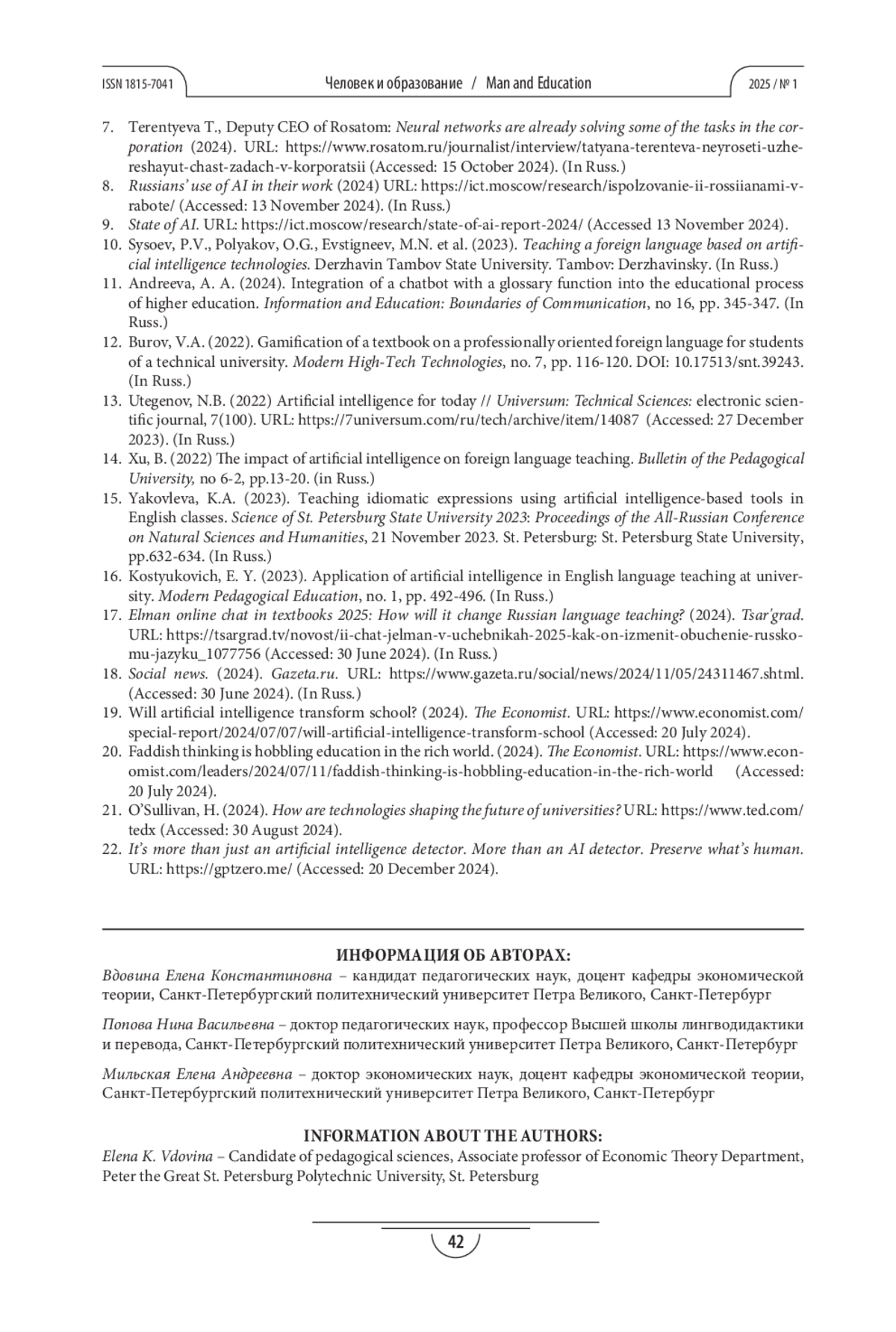 ISSN 1815-7041 Человек и образование / Man and Education 2025 / № 1

7. Terentyeva T., Deputy CEO of Rosatom: Neural networks are already solving some of the tasks in the corporation (2024). URL: https://www.rosatom.ru/journalist/interview/tatyana-terenteva-neyroseti-uzhe-reshayut-chast-zadach-v-korporatsii (Accessed: 15 October 2024). (In Russ.)
8. Russians' use of AI in their work (2024) URL: https://ict.moscow/research/ispolzovanie-ii-rossiianami-v-rabote/ (Accessed: 13 November 2024). (In Russ.)
9. State of AI. URL: https://ict.moscow/research/state-of-ai-report-2024/ (Accessed 13 November 2024).
10. Sysoev, P.V., Polyakov, O.G., Evstigneev, M.N. et al. (2023). Teaching a foreign language based on artificial intelligence technologies. Derzhavin Tambov State University. Tambov: Derzhavinsky. (In Russ.)
11. Andreeva, A. A. (2024). Integration of a chatbot with a glossary function into the educational process of higher education. Information and Education: Boundaries of Communication, no 16, pp. 345-347. (In Russ.)
12. Burov, V.A. (2022). Gamification of a textbook on a professionally oriented foreign language for students of a technical university. Modern High-Tech Technologies, no. 7, pp. 116-120. DOI: 10.17513/snt.39243. (In Russ.)
13. Utegenov, N.B. (2022) Artificial intelligence for today // Universum: Technical Sciences: electronic scientific journal, 7(100). URL: https://7universum.com/ru/tech/archive/item/14087 (Accessed: 27 December 2023). (In Russ.)
14. Xu, B. (2022) The impact of artificial intelligence on foreign language teaching. Bulletin of the Pedagogical University, no 6-2, pp.13-20. (in Russ.)
15. Yakovleva, K.A. (2023). Teaching idiomatic expressions using artificial intelligence-based tools in English classes. Science of St. Petersburg State University 2023: Proceedings of the All-Russian Conference on Natural Sciences and Humanities, 21 November 2023. St. Petersburg: St. Petersburg State University, pp.632-634. (In Russ.)
16. Kostyukovich, E. Y. (2023). Application of artificial intelligence in English language teaching at university. Modern Pedagogical Education, no. 1, pp. 492-496. (In Russ.)
17. Elman online chat in textbooks 2025: How will it change Russian language teaching? (2024). Tsar'grad. URL: https://tsargrad.tv/novost/ii-chat-jelman-v-uchebnikah-2025-kak-on-izmenit-obuchenie-russkomu-jazyku_1077756 (Accessed: 30 June 2024). (In Russ.)
18. Social news. (2024). Gazeta.ru. URL: https://www.gazeta.ru/social/news/2024/11/05/24311467.shtml. (Accessed: 30 June 2024). (In Russ.)
19. Will artificial intelligence transform school? (2024). The Economist. URL: https://www.economist.com/special-report/2024/07/07/will-artificial-intelligence-transform-school (Accessed: 20 July 2024).
20. Faddish thinking is hobbling education in the rich world. (2024). The Economist. URL: https://www.economist.com/leaders/2024/07/11/faddish-thinking-is-hobbling-education-in-the-rich-world (Accessed: 20 July 2024).
21. O'Sullivan, H. (2024). How are technologies shaping the future of universities? URL: https://www.ted.com/tedx (Accessed: 30 August 2024).
22. It's more than just an artificial intelligence detector. More than an AI detector. Preserve what's human. URL: https://gptzero.me/ (Accessed: 20 December 2024).

ИНФОРМАЦИЯ ОБ АВТОРАХ:
Вдовина Елена Константиновна – кандидат педагогических наук, доцент кафедры экономической теории, Санкт-Петербургский политехнический университет Петра Великого, Санкт-Петербург

Попова Нина Васильевна – доктор педагогических наук, профессор Высшей школы лингводидактики и перевода, Санкт-Петербургский политехнический университет Петра Великого, Санкт-Петербург

Мильская Елена Андреевна – доктор экономических наук, доцент кафедры экономической теории, Санкт-Петербургский политехнический университет Петра Великого, Санкт-Петербург

INFORMATION ABOUT THE AUTHORS:
Elena K. Vdovina – Candidate of pedagogical sciences, Associate professor of Economic Theory Department, Peter the Great St. Petersburg Polytechnic University, St. Petersburg

42